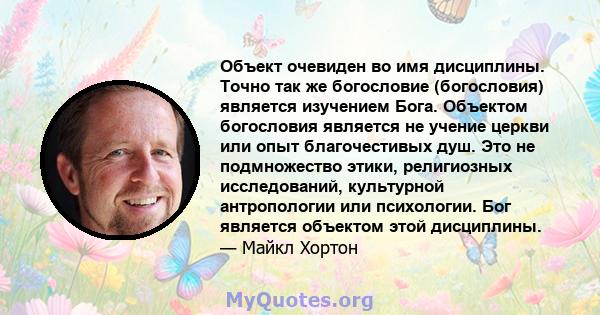 Объект очевиден во имя дисциплины. Точно так же богословие (богословия) является изучением Бога. Объектом богословия является не учение церкви или опыт благочестивых душ. Это не подмножество этики, религиозных исследований, культурной антропологии или психологии. Бог является объектом этой дисциплины.
— Майкл Хортон

MyQuotes.org